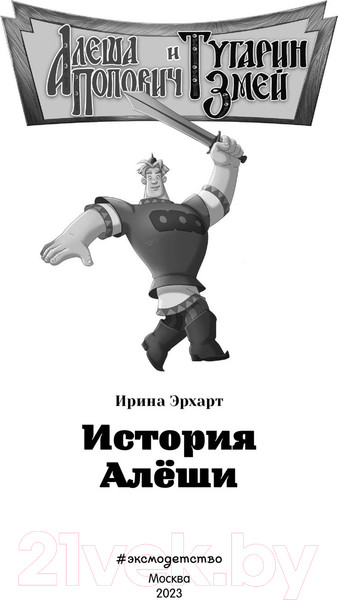 Алеша Попович и Тугарин Змей

Ирина Эрхарт

История Алёши

21vek.by

#эксмодетство
Москва
2023